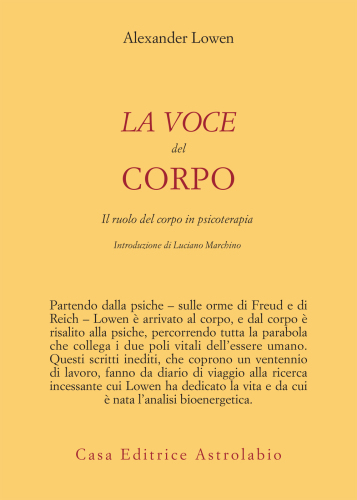 Alexander Lowen

LA VOCE
del
CORPO

Il ruolo del corpo in psicoterapia

Introduzione di Luciano Marchino

Partendo dalla psiche – sulle orme di Freud e di Reich – Lowen è arrivato al corpo, e dal corpo è risalito alla psiche, percorrendo tutta la parabola che collega i due poli vitali dell'essere umano. Questi scritti inediti, che coprono un ventennio di lavoro, fanno da diario di viaggio alla ricerca incessante cui Lowen ha dedicato la vita e da cui è nata l'analisi bioenergetica.

Casa Editrice Astrolabio